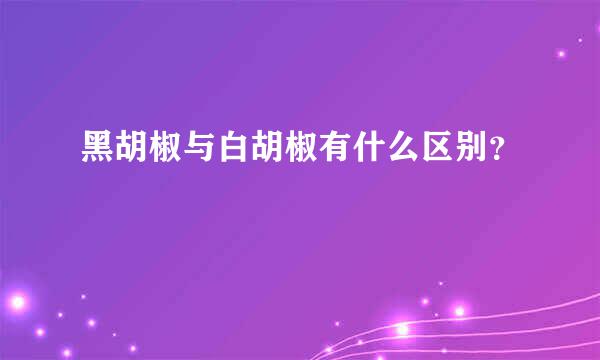 黑胡椒与白胡椒有什么区别？